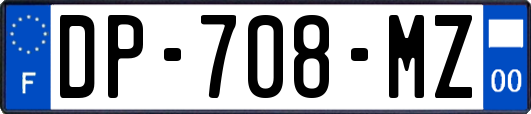 F

DP-708-MZ

00